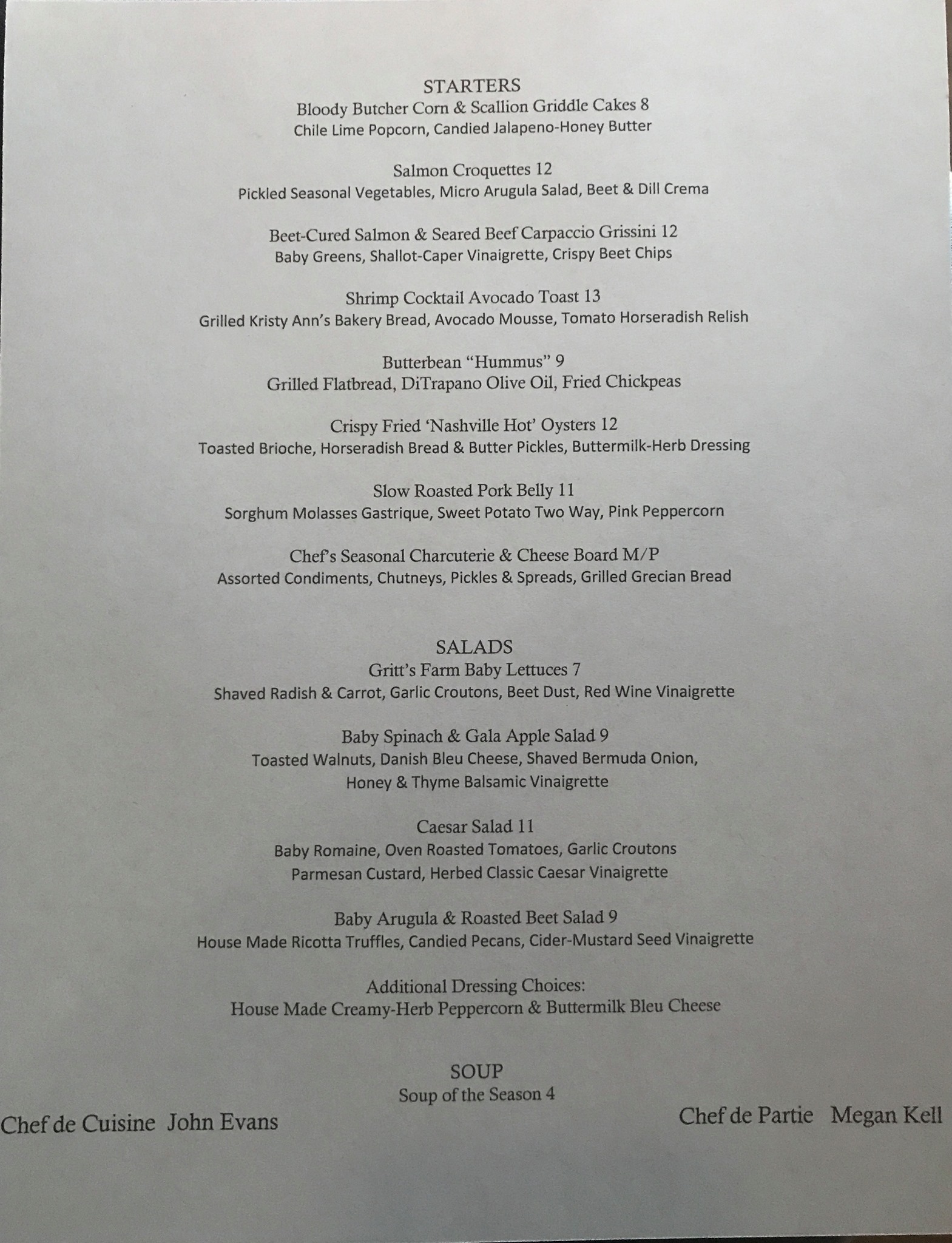 STARTERS
Bloody Butcher Corn & Scallion Griddle Cakes 8
Chile Lime Popcorn, Candied Jalapeno-Honey Butter

Salmon Croquettes 12
Pickled Seasonal Vegetables, Micro Arugula Salad, Beet & Dill Crema

Beet-Cured Salmon & Seared Beef Carpaccio Grissini 12
Baby Greens, Shallot-Caper Vinaigrette, Crispy Beet Chips

Shrimp Cocktail Avocado Toast 13
Grilled Kristy Ann's Bakery Bread, Avocado Mousse, Tomato Horseradish Relish

Butterbean "Hummus" 9
Grilled Flatbread, DiTrapano Olive Oil, Fried Chickpeas

Crispy Fried 'Nashville Hot' Oysters 12
Toasted Brioche, Horseradish Bread & Butter Pickles, Buttermilk-Herb Dressing

Slow Roasted Pork Belly 11
Sorghum Molasses Gastrique, Sweet Potato Two Way, Pink Peppercorn

Chef's Seasonal Charcuterie & Cheese Board M/P
Assorted Condiments, Chutneys, Pickles & Spreads, Grilled Grecian Bread

SALADS
Gritt's Farm Baby Lettuces 7
Shaved Radish & Carrot, Garlic Croutons, Beet Dust, Red Wine Vinaigrette

Baby Spinach & Gala Apple Salad 9
Toasted Walnuts, Danish Bleu Cheese, Shaved Bermuda Onion, Honey & Thyme Balsamic Vinaigrette

Caesar Salad 11
Baby Romaine, Oven Roasted Tomatoes, Garlic Croutons Parmesan Custard, Herbed Classic Caesar Vinaigrette

Baby Arugula & Roasted Beet Salad 9
House Made Ricotta Truffles, Candied Pecans, Cider-Mustard Seed Vinaigrette

Additional Dressing Choices:
House Made Creamy-Herb Peppercorn & Buttermilk Bleu Cheese

SOUP
Soup of the Season 4

Chef de Cuisine John Evans

Chef de Partie Megan Kell